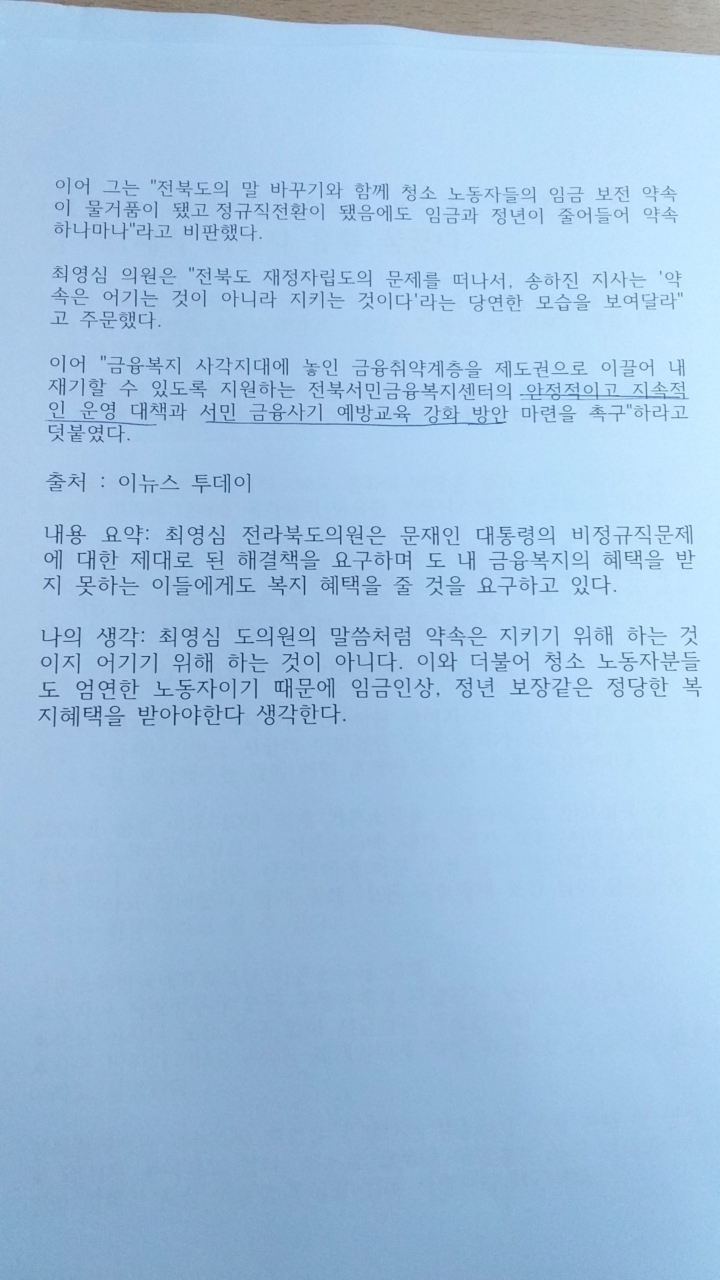 이어 그는 "전북도의 말 바꾸기와 함께 청소 노동자들의 임금 보전 약속이 물거품이 됐고 정규직전환이 됐음에도 임금과 정년이 줄어들어 약속 하나마나"라고 비판했다.

최영심 의원은 "전북도 재정자립도의 문제를 떠나서, 송하진 지사는 '약속은 어기는 것이 아니라 지키는 것이다'라는 당연한 모습을 보여달라"고 주문했다.

이어 "금융복지 사각지대에 놓인 금융취약계층을 제도권으로 이끌어 내 재기할 수 있도록 지원하는 전북서민금융복지센터의 안정적이고 지속적인 운영 대책과 서민 금융사기 예방교육 강화 방안 마련을 촉구"하라고 덧붙였다.

출처 : 이뉴스 투데이

내용 요약: 최영심 전라북도의원은 문재인 대통령의 비정규직문제에 대한 제대로 된 해결책을 요구하며 도 내 금융복지의 혜택을 받지 못하는 이들에게도 복지 혜택을 줄 것을 요구하고 있다.

나의 생각: 최영심 도의원의 말씀처럼 약속은 지키기 위해 하는 것이지 어기기 위해 하는 것이 아니다. 이와 더불어 청소 노동자분들도 엄연한 노동자이기 때문에 임금인상, 정년 보장같은 정당한 복지혜택을 받아야한다 생각한다.